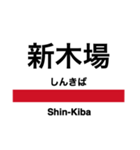 新木場

しんきば

Shin-Kiba